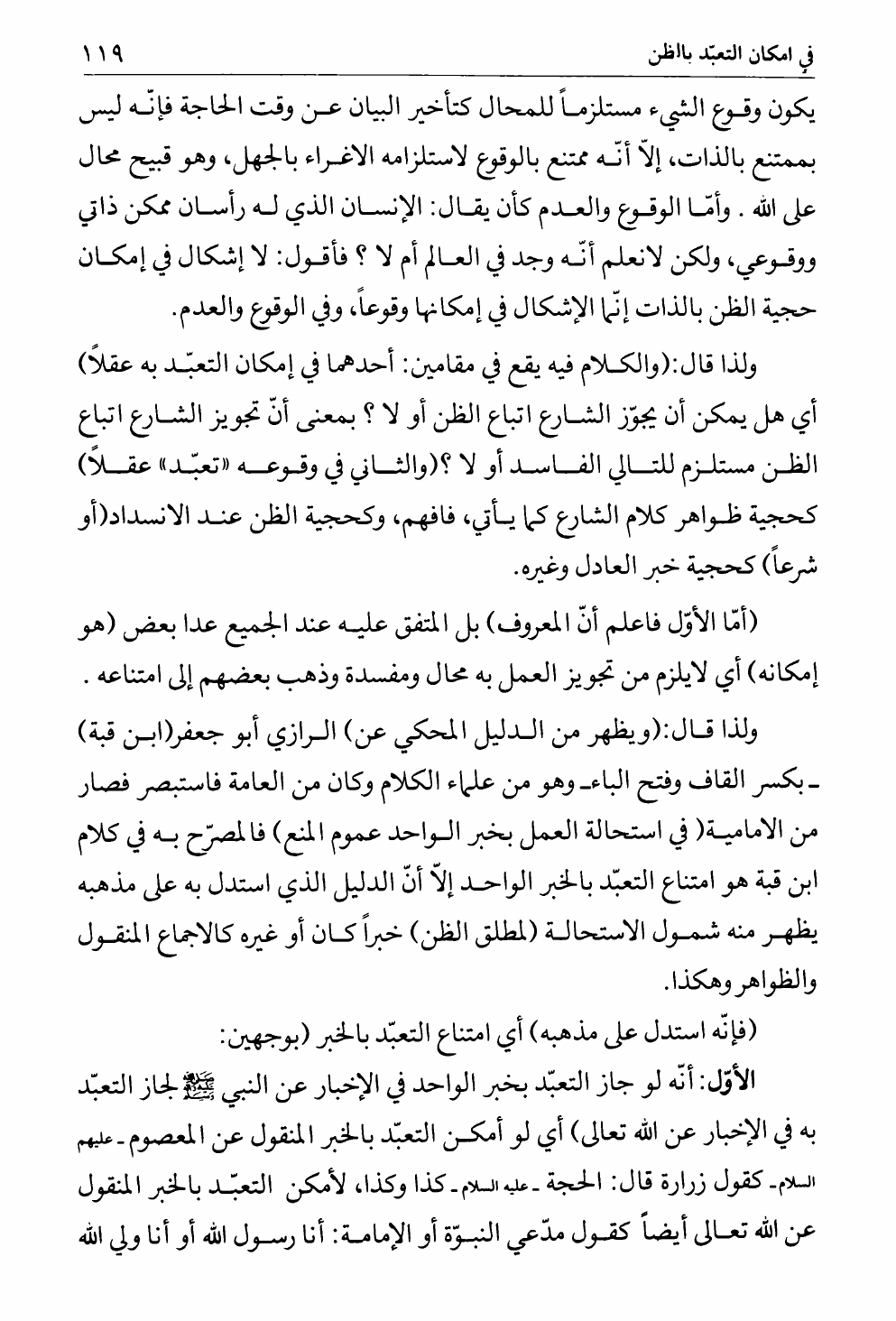 في امكان التعبّد بالظن ١١٩

يكون وقوع الشيء مستلزماً للمحال كتأخير البيان عن وقت الحاجة فإنّه ليس بممتنع بالذات، إلاّ أنّه ممتنع بالوقوع لاستلزامه الاغراء بالجهل، وهو قبيح محال على الله . وأمّا الوقوع والعدم كأن يقال: الإنسان الذي له رأسان ممكن ذاتي ووقوعي، ولكن لانعلم أنّه وجد في العالم أم لا ؟ فأقول: لا إشكال في إمكان حجية الظن بالذات إنّما الإشكال في إمكانها وقوعاً، وفي الوقوع والعدم.

ولذا قال:(والكلام فيه يقع في مقامين: أحدهما في إمكان التعبّد به عقلاً) أي هل يمكن أن يجوّز الشارع اتباع الظن أو لا ؟ بمعنى أنّ تجويز الشارع اتباع الظن مستلزم للتالي الفاسد أو لا ؟(والثاني في وقوعه «تعبّد» عقلاً) كحجية ظواهر كلام الشارع كما يأتي، فافهم، وكحجية الظن عند الانسداد(أو شرعاً) كحجية خبر العادل وغيره.

(أمّا الأوّل فاعلم أنّ المعروف) بل المتفق عليه عند الجميع عدا بعض (هو إمكانه) أي لايلزم من تجويز العمل به محال ومفسدة وذهب بعضهم إلى امتناعه .

ولذا قال:(ويظهر من الدليل المحكي عن) الرازي أبو جعفر(ابن قبة) ـ بكسر القاف وفتح الباء ـ وهو من علماء الكلام وكان من العامة فاستبصر فصار من الامامية( في استحالة العمل بخبر الواحد عموم المنع) فالمصرّح به في كلام ابن قبة هو امتناع التعبّد بالخبر الواحد إلاّ أنّ الدليل الذي استدل به على مذهبه يظهر منه شمول الاستحالة (لمطلق الظن) خبراً كان أو غيره كالاجماع المنقول والظواهر وهكذا.

(فإنّه استدل على مذهبه) أي امتناع التعبّد بالخبر (بوجهين:

الأوّل: أنّه لو جاز التعبّد بخبر الواحد في الإخبار عن النبي ﷺ لجاز التعبّد به في الإخبار عن الله تعالى) أي لو أمكن التعبّد بالخبر المنقول عن المعصوم ـ عليهم السلام ـ كقول زرارة قال: الحجة ـ عليه السلام ـ كذا وكذا، لأمكن التعبّد بالخبر المنقول عن الله تعالى أيضاً كقول مدّعي النبوّة أو الإمامة: أنا رسول الله أو أنا ولي الله